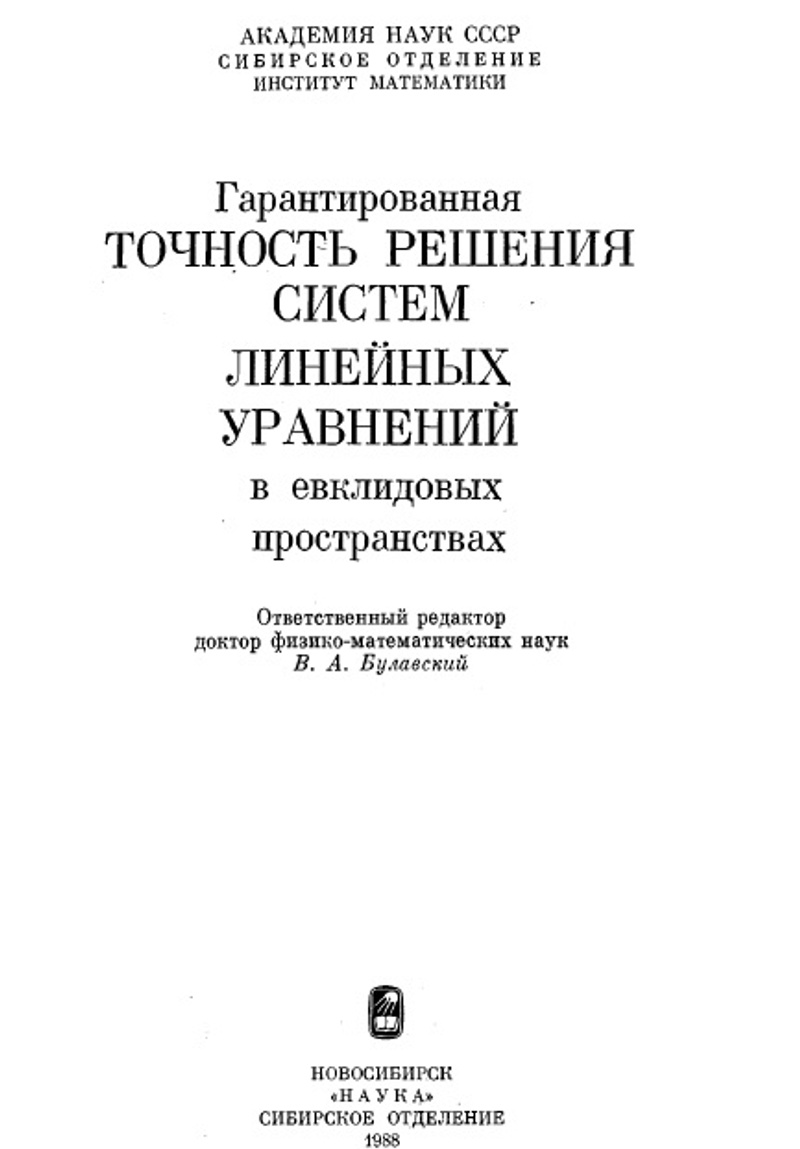 АКАДЕМИЯ НАУК СССР
СИБИРСКОЕ ОТДЕЛЕНИЕ
ИНСТИТУТ МАТЕМАТИКИ

Гарантированная
ТОЧНОСТЬ РЕШЕНИЯ
СИСТЕМ
ЛИНЕЙНЫХ
УРАВНЕНИЙ
в евклидовых
пространствах

Ответственный редактор
доктор физико-математических наук
В. А. Булавский

НОВОСИБИРСК
«НАУКА»
СИБИРСКОЕ ОТДЕЛЕНИЕ
1988